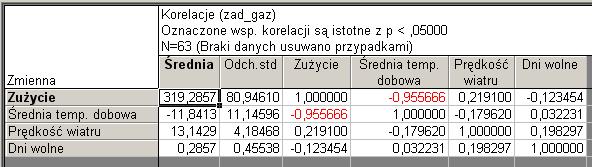 Korelacje (zad_gaz)
Oznaczone wsp. korelacji są istotne z p < ,05000
N=63 (Braki danych usuwano przypadkami)

| Zmienna | Średnia | Odch.std | Zużycie | Średnia temp. dobowa | Prędkość wiatru | Dni wolne |
|---|---|---|---|---|---|---|
| Zużycie | 319,2857 | 80,94610 | 1,000000 | -0,955666 | 0,219100 | -0,123454 |
| Średnia temp. dobowa | -11,8413 | 11,14596 | -0,955666 | 1,000000 | -0,179620 | 0,032231 |
| Prędkość wiatru | 13,1429 | 4,18468 | 0,219100 | -0,179620 | 1,000000 | 0,198297 |
| Dni wolne | 0,2857 | 0,45538 | -0,123454 | 0,032231 | 0,198297 | 1,000000 |